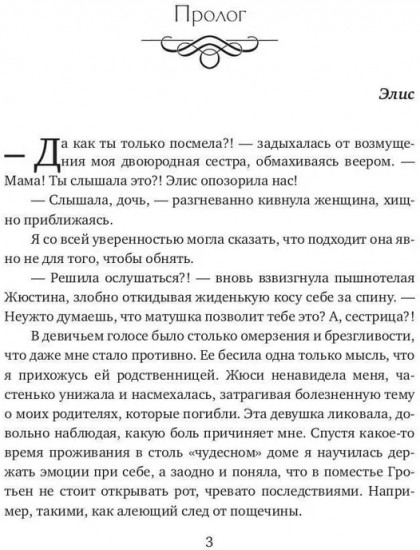 Пролог

Элис

— Да как ты только посмела?! — задыхалась от возмущения моя двоюродная сестра, обмахиваясь веером. — Мама! Ты слышала это?! Элис опозорила нас!

— Слышала, дочь, — разгневанно кивнула женщина, хищно приближаясь.

Я со всей уверенностью могла сказать, что подходит она явно не для того, чтобы обнять.

— Решила ослушаться?! — вновь взвизгнула пышнотелая Жюстина, злобно откидывая жиденькую косу себе за спину. — Неужто думаешь, что матушка позволит тебе это? А, сестрица?!

В девичьем голосе было столько омерзения и брезгливости, что даже мне стало противно. Ее бесила одна только мысль, что я прихожусь ей родственницей. Жюси ненавидела меня, частенько унижала и насмехалась, затрагивая болезненную тему о моих родителях, которые погибли. Эта девушка ликовала, довольно наблюдая, какую боль причиняет мне. Спустя какое-то время проживания в столь «чудесном» доме я научилась держать эмоции при себе, а заодно и поняла, что в поместье Гротьен не стоит открывать рот, чревато последствиями. Например, такими, как алеющий след от пощечины.

3